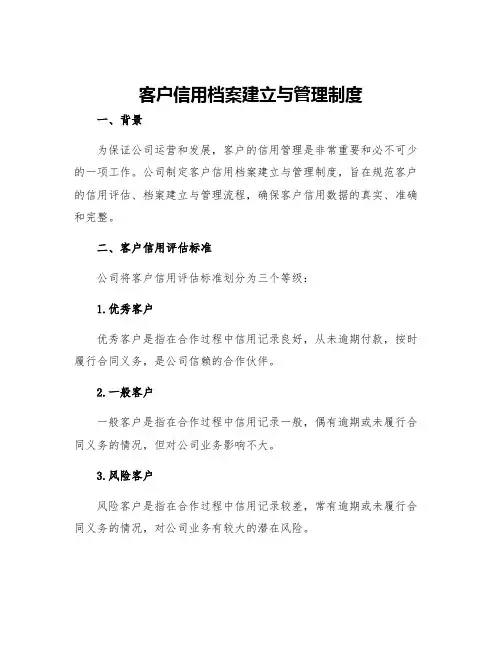 客户信用档案建立与管理制度

一、背景

为保证公司运营和发展，客户的信用管理是非常重要和必不可少的一项工作。公司制定客户信用档案建立与管理制度，旨在规范客户的信用评估、档案建立与管理流程，确保客户信用数据的真实、准确和完整。

二、客户信用评估标准

公司将客户信用评估标准划分为三个等级：

1.优秀客户

优秀客户是指在合作过程中信用记录良好，从未逾期付款，按时履行合同义务，是公司信赖的合作伙伴。

2.一般客户

一般客户是指在合作过程中信用记录一般，偶有逾期或未履行合同义务的情况，但对公司业务影响不大。

3.风险客户

风险客户是指在合作过程中信用记录较差，常有逾期或未履行合同义务的情况，对公司业务有较大的潜在风险。